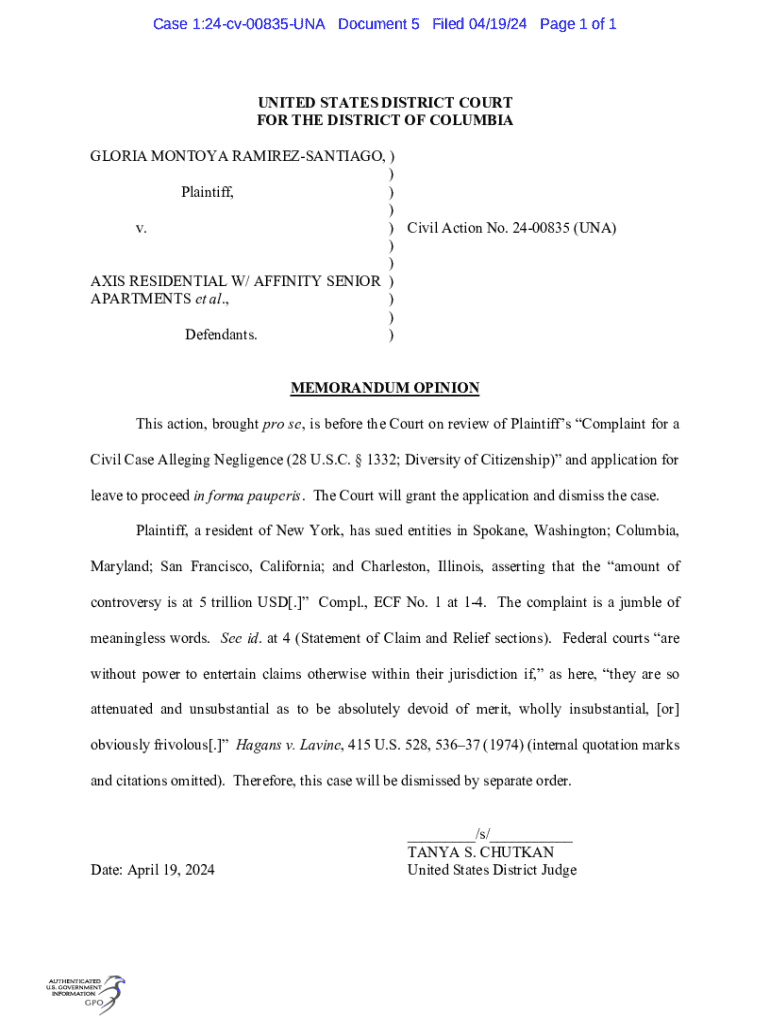 Case 1:24-cv-00835-UNA Document 5 Filed 04/19/24 Page 1 of 1

UNITED STATES DISTRICT COURT
FOR THE DISTRICT OF COLUMBIA

GLORIA MONTOYA RAMIREZ-SANTIAGO, )
)
Plaintiff, )
)
v. ) Civil Action No. 24-00835 (UNA)
)
)
AXIS RESIDENTIAL W/ AFFINITY SENIOR )
APARTMENTS et al., )
)
Defendants. )

MEMORANDUM OPINION

This action, brought pro se, is before the Court on review of Plaintiff's "Complaint for a Civil Case Alleging Negligence (28 U.S.C. § 1332; Diversity of Citizenship)" and application for leave to proceed in forma pauperis. The Court will grant the application and dismiss the case.

Plaintiff, a resident of New York, has sued entities in Spokane, Washington; Columbia, Maryland; San Francisco, California; and Charleston, Illinois, asserting that the "amount of controversy is at 5 trillion USD[.]" Compl., ECF No. 1 at 1-4. The complaint is a jumble of meaningless words. See id. at 4 (Statement of Claim and Relief sections). Federal courts "are without power to entertain claims otherwise within their jurisdiction if," as here, "they are so attenuated and unsubstantial as to be absolutely devoid of merit, wholly insubstantial, [or] obviously frivolous[.]" Hagans v. Lavine, 415 U.S. 528, 536–37 (1974) (internal quotation marks and citations omitted). Therefore, this case will be dismissed by separate order.

_________/s/___________
TANYA S. CHUTKAN
United States District Judge

Date: April 19, 2024

AUTHENTICATED
U.S. GOVERNMENT
INFORMATION
GPO